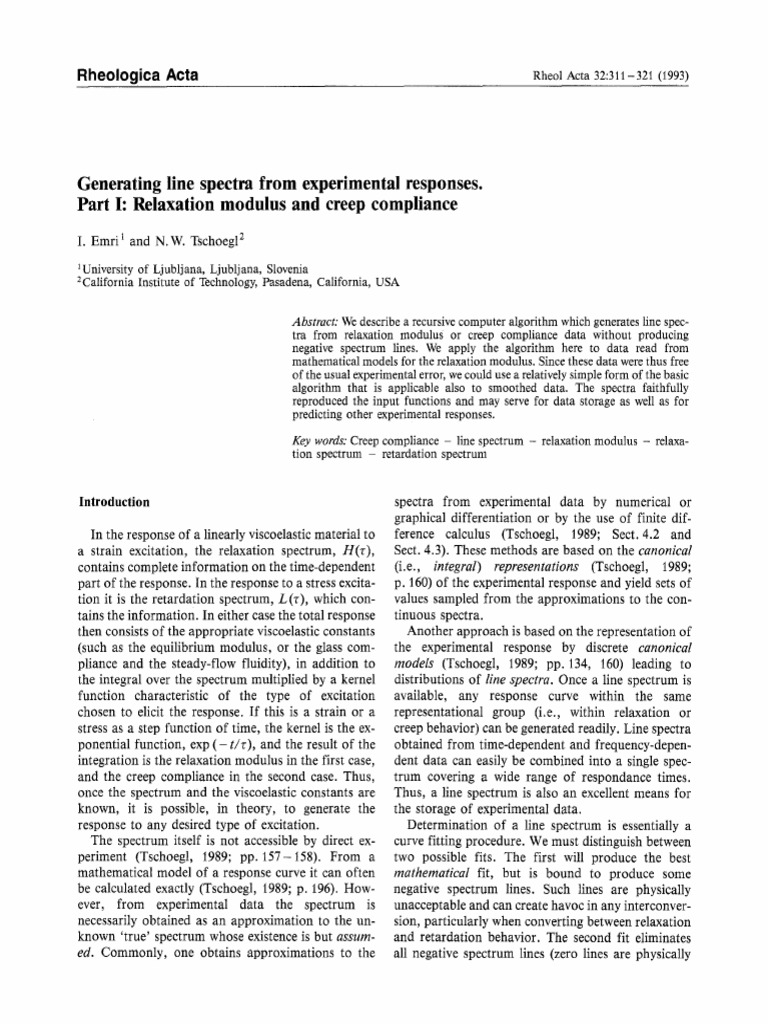 Rheologica Acta

Rheol Acta 32:311–321 (1993)

Generating line spectra from experimental responses. Part I: Relaxation modulus and creep compliance

I. Emri$^1$ and N.W. Tschoegl$^2$

$^1$University of Ljubljana, Ljubljana, Slovenia
$^2$California Institute of Technology, Pasadena, California, USA

Abstract: We describe a recursive computer algorithm which generates line spectra from relaxation modulus or creep compliance data without producing negative spectrum lines. We apply the algorithm here to data read from mathematical models for the relaxation modulus. Since these data were thus free of the usual experimental error, we could use a relatively simple form of the basic algorithm that is applicable also to smoothed data. The spectra faithfully reproduced the input functions and may serve for data storage as well as for predicting other experimental responses.

Key words: Creep compliance – line spectrum – relaxation modulus – relaxation spectrum – retardation spectrum

Introduction

In the response of a linearly viscoelastic material to a strain excitation, the relaxation spectrum, $H(\tau)$, contains complete information on the time-dependent part of the response. In the response to a stress excitation it is the retardation spectrum, $L(\tau)$, which contains the information. In either case the total response then consists of the appropriate viscoelastic constants (such as the equilibrium modulus, or the glass compliance and the steady-flow fluidity), in addition to the integral over the spectrum multiplied by a kernel function characteristic of the type of excitation chosen to elicit the response. If this is a strain or a stress as a step function of time, the kernel is the exponential function, $\exp(-t/\tau)$, and the result of the integration is the relaxation modulus in the first case, and the creep compliance in the second case. Thus, once the spectrum and the viscoelastic constants are known, it is possible, in theory, to generate the response to any desired type of excitation.

The spectrum itself is not accessible by direct experiment (Tschoegl, 1989; pp. 157–158). From a mathematical model of a response curve it can often be calculated exactly (Tschoegl, 1989; p. 196). However, from experimental data the spectrum is necessarily obtained as an approximation to the unknown 'true' spectrum whose existence is but assumed. Commonly, one obtains approximations to the spectra from experimental data by numerical or graphical differentiation or by the use of finite difference calculus (Tschoegl, 1989; Sect. 4.2 and Sect. 4.3). These methods are based on the canonical (i.e., integral) representations (Tschoegl, 1989; p. 160) of the experimental response and yield sets of values sampled from the approximations to the continuous spectra.

Another approach is based on the representation of the experimental response by discrete canonical models (Tschoegl, 1989; pp. 134, 160) leading to distributions of line spectra. Once a line spectrum is available, any response curve within the same representational group (i.e., within relaxation or creep behavior) can be generated readily. Line spectra obtained from time-dependent and frequency-dependent data can easily be combined into a single spectrum covering a wide range of respondance times. Thus, a line spectrum is also an excellent means for the storage of experimental data.

Determination of a line spectrum is essentially a curve fitting procedure. We must distinguish between two possible fits. The first will produce the best mathematical fit, but is bound to produce some negative spectrum lines. Such lines are physically unacceptable and can create havoc in any interconversion, particularly when converting between relaxation and retardation behavior. The second fit eliminates all negative spectrum lines (zero lines are physically